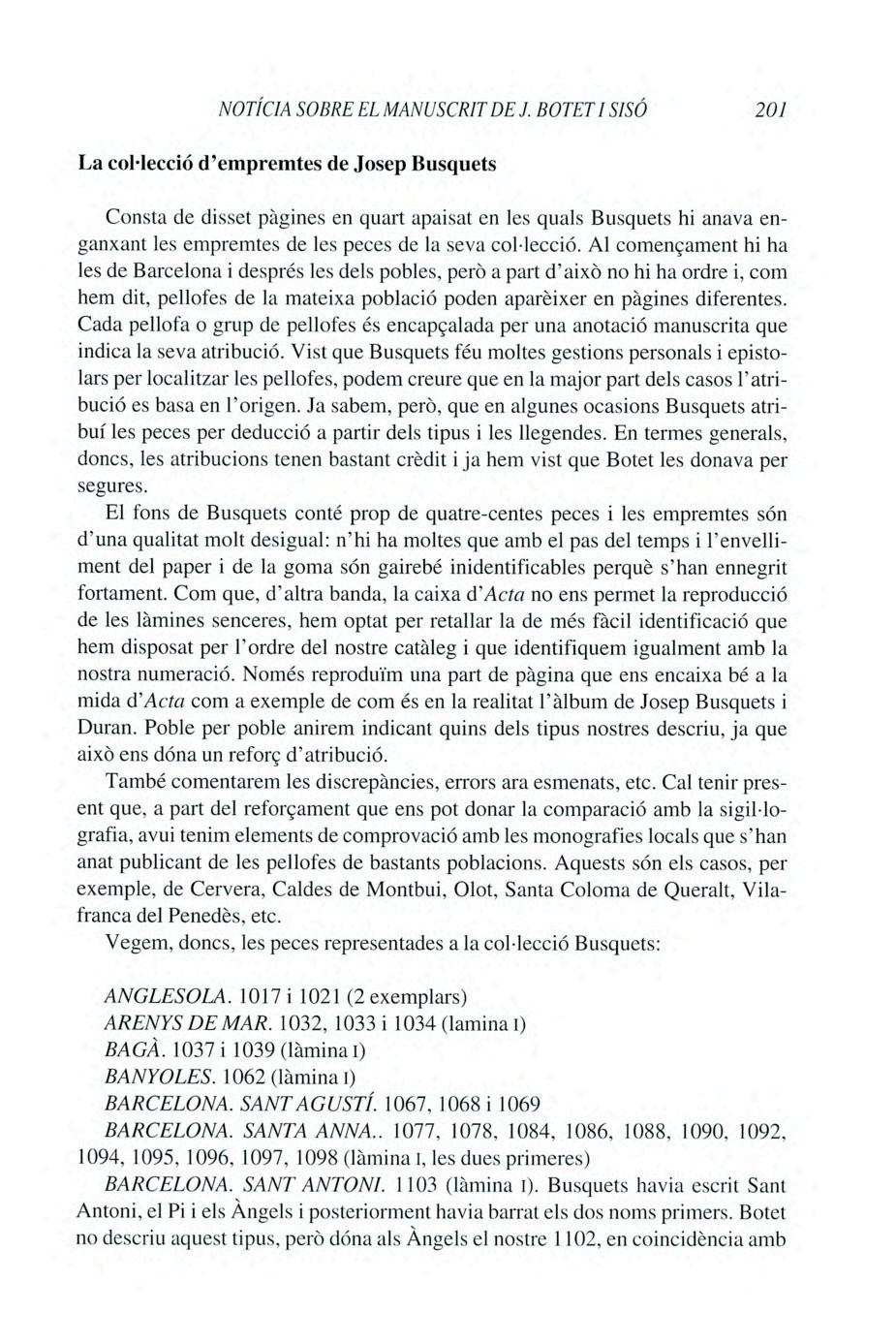 NOTÍCIA SOBRE EL MANUSCRIT DE J. BOTET I SISÓ 201

La col·lecció d'empremtes de Josep Busquets

Consta de disset pàgines en quart apaisat en les quals Busquets hi anava enganxant les empremtes de les peces de la seva col·lecció. Al començament hi ha les de Barcelona i després les dels pobles, però a part d'això no hi ha ordre i, com hem dit, pellofes de la mateixa població poden aparèixer en pàgines diferentes. Cada pellofa o grup de pellofes és encapçalada per una anotació manuscrita que indica la seva atribució. Vist que Busquets féu moltes gestions personals i epistolars per localitzar les pellofes, podem creure que en la major part dels casos l'atribució es basa en l'origen. Ja sabem, però, que en algunes ocasions Busquets atribuí les peces per deducció a partir dels tipus i les llegendes. En termes generals, doncs, les atribucions tenen bastant crèdit i ja hem vist que Botet les donava per segures.

El fons de Busquets conté prop de quatre-centes peces i les empremtes són d'una qualitat molt desigual: n'hi ha moltes que amb el pas del temps i l'envelliment del paper i de la goma són gairebé inidentificables perquè s'han ennegrit fortament. Com que, d'altra banda, la caixa d'Acta no ens permet la reproducció de les làmines senceres, hem optat per retallar la de més fàcil identificació que hem disposat per l'ordre del nostre catàleg i que identifiquem igualment amb la nostra numeració. Només reproduïm una part de pàgina que ens encaixa bé a la mida d'Acta com a exemple de com és en la realitat l'àlbum de Josep Busquets i Duran. Poble per poble anirem indicant quins dels tipus nostres descriu, ja que això ens dóna un reforç d'atribució.

També comentarem les discrepàncies, errors ara esmenats, etc. Cal tenir present que, a part del reforçament que ens pot donar la comparació amb la sigil·lografia, avui tenim elements de comprovació amb les monografies locals que s'han anat publicant de les pellofes de bastants poblacions. Aquests són els casos, per exemple, de Cervera, Caldes de Montbui, Olot, Santa Coloma de Queralt, Vilafranca del Penedès, etc.

Vegem, doncs, les peces representades a la col·lecció Busquets:

ANGLESOLA. 1017 i 1021 (2 exemplars)
ARENYS DE MAR. 1032, 1033 i 1034 (lamina I)
BAGÀ. 1037 i 1039 (làmina I)
BANYOLES. 1062 (làmina I)
BARCELONA. SANT AGUSTÍ. 1067, 1068 i 1069
BARCELONA. SANTA ANNA.. 1077, 1078, 1084, 1086, 1088, 1090, 1092, 1094, 1095, 1096, 1097, 1098 (làmina I, les dues primeres)
BARCELONA. SANT ANTONI. 1103 (làmina I). Busquets havia escrit Sant Antoni, el Pi i els Àngels i posteriorment havia barrat els dos noms primers. Botet no descriu aquest tipus, però dóna als Àngels el nostre 1102, en coincidència amb